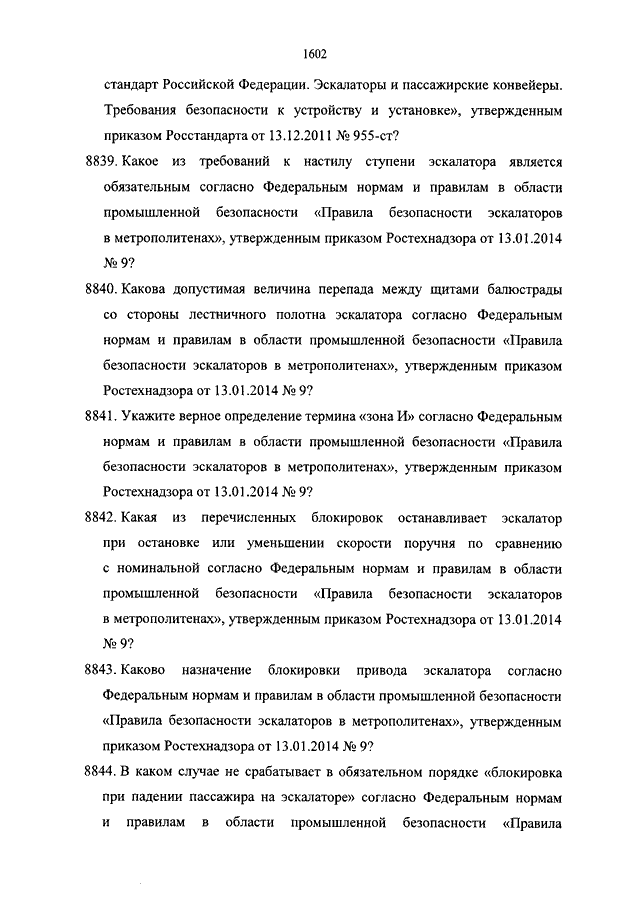 1602

стандарт Российской Федерации. Эскалаторы и пассажирские конвейеры. Требования безопасности к устройству и установке», утвержденным приказом Росстандарта от 13.12.2011 № 955-ст?

8839. Какое из требований к настилу ступени эскалатора является обязательным согласно Федеральным нормам и правилам в области промышленной безопасности «Правила безопасности эскалаторов в метрополитенах», утвержденным приказом Ростехнадзора от 13.01.2014 № 9?

8840. Какова допустимая величина перепада между щитами балюстрады со стороны лестничного полотна эскалатора согласно Федеральным нормам и правилам в области промышленной безопасности «Правила безопасности эскалаторов в метрополитенах», утвержденным приказом Ростехнадзора от 13.01.2014 № 9?

8841. Укажите верное определение термина «зона И» согласно Федеральным нормам и правилам в области промышленной безопасности «Правила безопасности эскалаторов в метрополитенах», утвержденным приказом Ростехнадзора от 13.01.2014 № 9?

8842. Какая из перечисленных блокировок останавливает эскалатор при остановке или уменьшении скорости поручня по сравнению с номинальной согласно Федеральным нормам и правилам в области промышленной безопасности «Правила безопасности эскалаторов в метрополитенах», утвержденным приказом Ростехнадзора от 13.01.2014 № 9?

8843. Каково назначение блокировки привода эскалатора согласно Федеральным нормам и правилам в области промышленной безопасности «Правила безопасности эскалаторов в метрополитенах», утвержденным приказом Ростехнадзора от 13.01.2014 № 9?

8844. В каком случае не срабатывает в обязательном порядке «блокировка при падении пассажира на эскалаторе» согласно Федеральным нормам и правилам в области промышленной безопасности «Правила